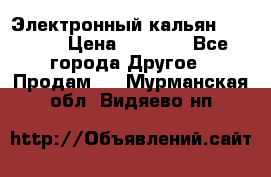 Электронный кальян Цена Все города Другое Продам Мурманская обл Видяево нп

http://Объявлений.сайт